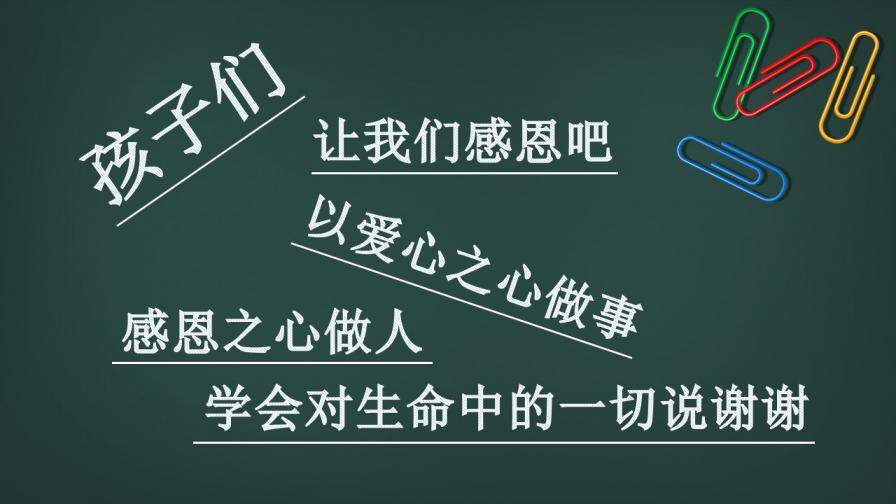 孩子们

让我们感恩吧

以爱心之心做事

感恩之心做人

学会对生命中的一切说谢谢